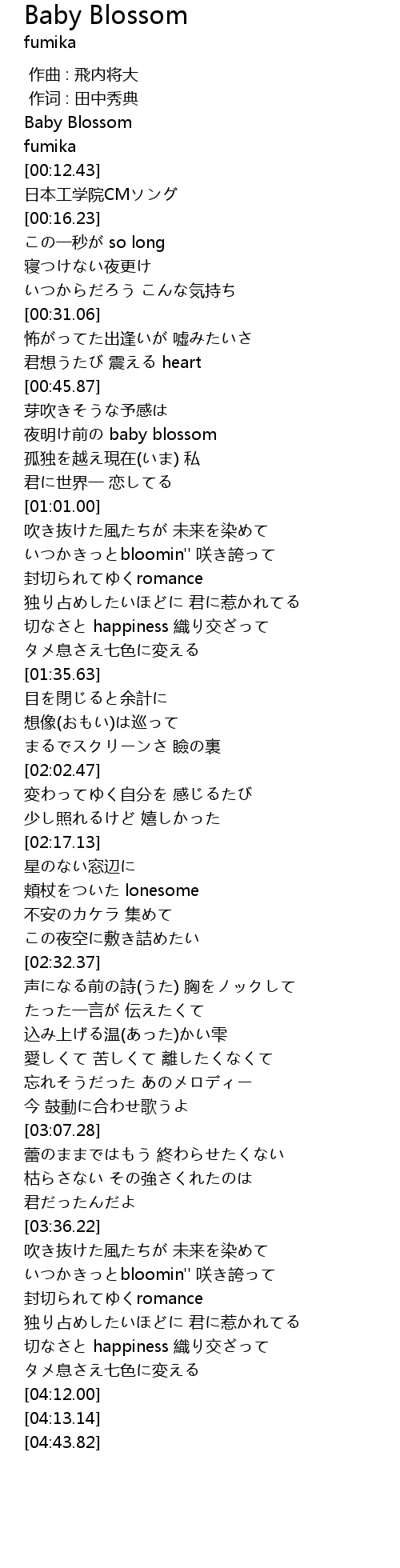 Baby Blossom
fumika

作曲 : 飛内将大
作词 : 田中秀典
Baby Blossom
fumika
[00:12.43]
日本工学院CMソング
[00:16.23]
この一秒が so long
寝つけない夜更け
いつからだろう こんな気持ち
[00:31.06]
怖がってた出逢いが 嘘みたいさ
君想うたび 震える heart
[00:45.87]
芽吹きそうな予感は
夜明け前の baby blossom
孤独を越え現在(いま) 私
君に世界一 恋してる
[01:01.00]
吹き抜けた風たちが 未来を染めて
いつかきっとbloomin'' 咲き誇って
封切られてゆくromance
独り占めしたいほどに 君に惹かれてる
切なさと happiness 織り交ざって
タメ息さえ七色に変える
[01:35.63]
目を閉じると余計に
想像(おもい)は巡って
まるでスクリーンさ 瞼の裏
[02:02.47]
変わってゆく自分を 感じるたび
少し照れるけど 嬉しかった
[02:17.13]
星のない窓辺に
頬杖をついた lonesome
不安のカケラ 集めて
この夜空に敷き詰めたい
[02:32.37]
声になる前の詩(うた) 胸をノックして
たった一言が 伝えたくて
込み上げる温(あった)かい雫
愛しくて 苦しくて 離したくなくて
忘れそうだった あのメロディー
今 鼓動に合わせ歌うよ
[03:07.28]
蕾のままではもう 終わらせたくない
枯らさない その強さくれたのは
君だったんだよ
[03:36.22]
吹き抜けた風たちが 未来を染めて
いつかきっとbloomin'' 咲き誇って
封切られてゆくromance
独り占めしたいほどに 君に惹かれてる
切なさと happiness 織り交ざって
タメ息さえ七色に変える
[04:12.00]
[04:13.14]
[04:43.82]